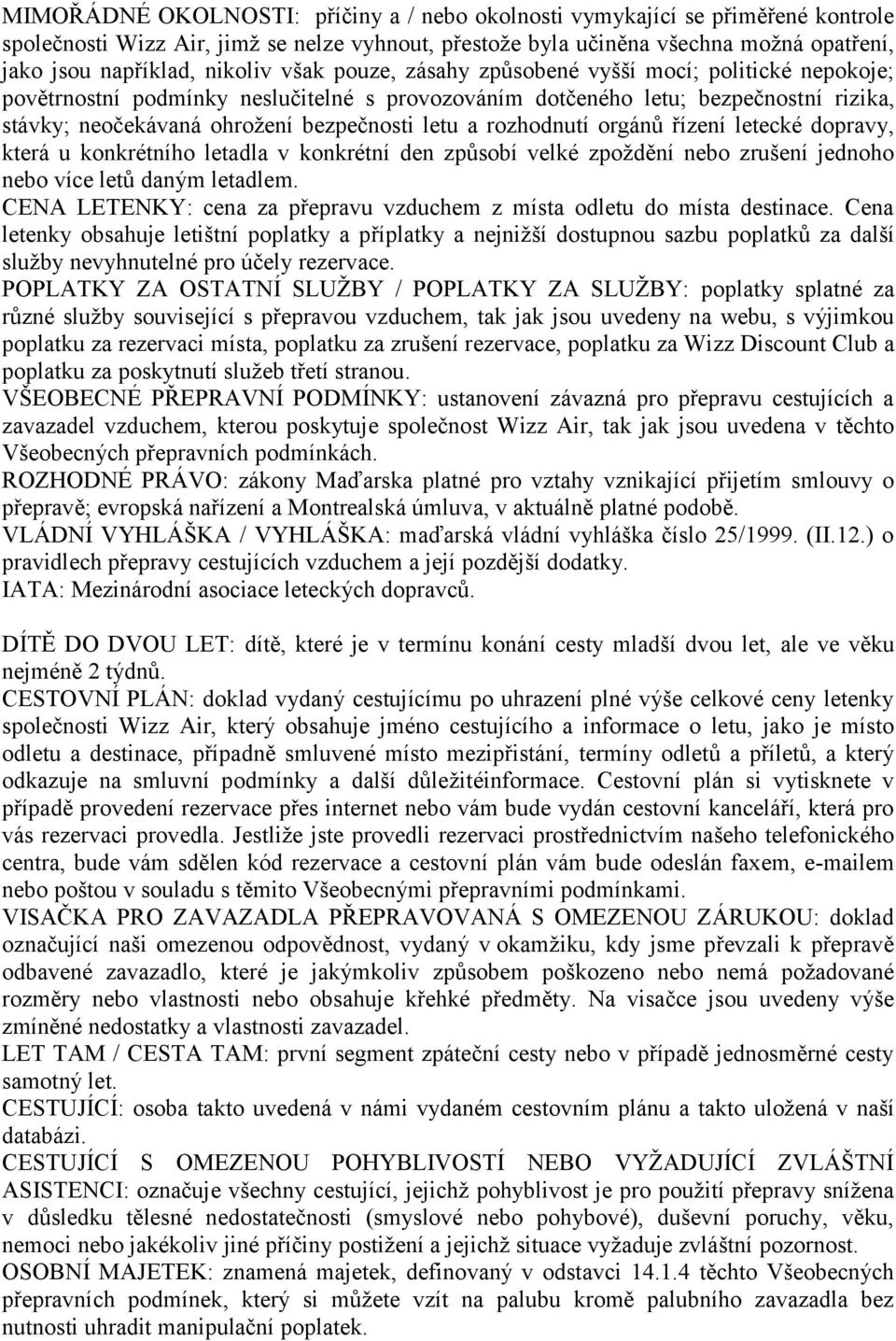 MIMOŘÁDNÉ OKOLNOSTI: příčiny a / nebo okolnosti vymykající se přiměřené kontrole společnosti Wizz Air, jimž se nelze vyhnout, přestože byla učiněna všechna možná opatření, jako jsou například, nikoliv však pouze, zásahy způsobené vyšší mocí; politické nepokoje; povětrnostní podmínky neslučitelné s provozováním dotčeného letu; bezpečnostní rizika, stávky; neočekávaná ohrožení bezpečnosti letu a rozhodnutí orgánů řízení letecké dopravy, která u konkrétního letadla v konkrétní den způsobí velké zpoždění nebo zrušení jednoho nebo více letů daným letadlem.
CENA LETENKY: cena za přepravu vzduchem z místa odletu do místa destinace. Cena letenky obsahuje letištní poplatky a příplatky a nejnižší dostupnou sazbu poplatků za další služby nevyhnutelné pro účely rezervace.
POPLATKY ZA OSTATNÍ SLUŽBY / POPLATKY ZA SLUŽBY: poplatky splatné za různé služby související s přepravou vzduchem, tak jak jsou uvedeny na webu, s výjimkou poplatku za rezervaci místa, poplatku za zrušení rezervace, poplatku za Wizz Discount Club a poplatku za poskytnutí služeb třetí stranou.
VŠEOBECNÉ PŘEPRAVNÍ PODMÍNKY: ustanovení závazná pro přepravu cestujících a zavazadel vzduchem, kterou poskytuje společnost Wizz Air, tak jak jsou uvedena v těchto Všeobecných přepravních podmínkách.
ROZHODNÉ PRÁVO: zákony Maďarska platné pro vztahy vznikající přijetím smlouvy o přepravě; evropská nařízení a Montrealská úmluva, v aktuálně platné podobě.
VLÁDNÍ VYHLÁŠKA / VYHLÁŠKA: maďarská vládní vyhláška číslo 25/1999. (II.12.) o pravidlech přepravy cestujících vzduchem a její pozdější dodatky.
IATA: Mezinárodní asociace leteckých dopravců.

DÍTĚ DO DVOU LET: dítě, které je v termínu konání cesty mladší dvou let, ale ve věku nejméně 2 týdnů.
CESTOVNÍ PLÁN: doklad vydaný cestujícímu po uhrazení plné výše celkové ceny letenky společnosti Wizz Air, který obsahuje jméno cestujícího a informace o letu, jako je místo odletu a destinace, případně smluvené místo mezipřistání, termíny odletů a příletů, a který odkazuje na smluvní podmínky a další důležitéinformace. Cestovní plán si vytisknete v případě provedení rezervace přes internet nebo vám bude vydán cestovní kanceláří, která pro vás rezervaci provedla. Jestliže jste provedli rezervaci prostřednictvím našeho telefonického centra, bude vám sdělen kód rezervace a cestovní plán vám bude odeslán faxem, e-mailem nebo poštou v souladu s těmito Všeobecnými přepravními podmínkami.
VISAČKA PRO ZAVAZADLA PŘEPRAVOVANÁ S OMEZENOU ZÁRUKOU: doklad označující naši omezenou odpovědnost, vydaný v okamžiku, kdy jsme převzali k přepravě odbavené zavazadlo, které je jakýmkoliv způsobem poškozeno nebo nemá požadované rozměry nebo vlastnosti nebo obsahuje křehké předměty. Na visačce jsou uvedeny výše zmíněné nedostatky a vlastnosti zavazadel.
LET TAM / CESTA TAM: první segment zpáteční cesty nebo v případě jednosměrné cesty samotný let.
CESTUJÍCÍ: osoba takto uvedená v námi vydaném cestovním plánu a takto uložená v naší databázi.
CESTUJÍCÍ S OMEZENOU POHYBLIVOSTÍ NEBO VYŽADUJÍCÍ ZVLÁŠTNÍ ASISTENCI: označuje všechny cestující, jejichž pohyblivost je pro použití přepravy snížena v důsledku tělesné nedostatečnosti (smyslové nebo pohybové), duševní poruchy, věku, nemoci nebo jakékoliv jiné příčiny postižení a jejichž situace vyžaduje zvláštní pozornost.
OSOBNÍ MAJETEK: znamená majetek, definovaný v odstavci 14.1.4 těchto Všeobecných přepravních podmínek, který si můžete vzít na palubu kromě palubního zavazadla bez nutnosti uhradit manipulační poplatek.